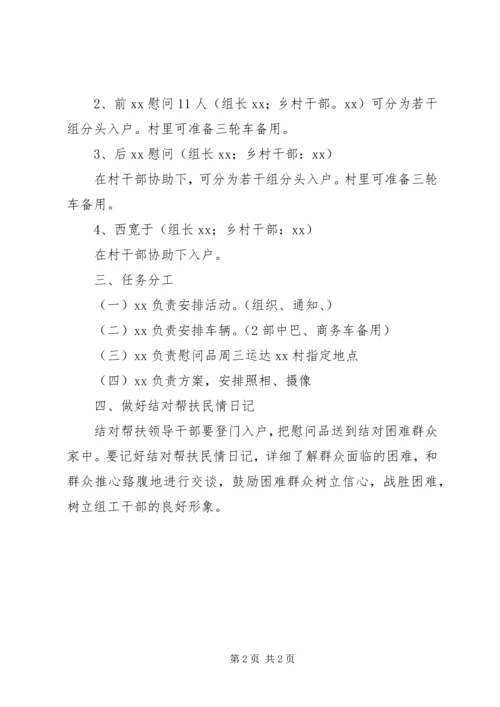 2、前 xx 慰问 11 人（组长 xx；乡村干部。xx）可分为若干组分头入户。村里可准备三轮车备用。

3、后 xx 慰问（组长 xx；乡村干部：xx）

在村干部协助下，可分为若干组分头入户。村里可准备三轮车备用。

4、西宽于（组长 xx；乡村干部：xx）

在村干部协助下入户。

三、任务分工

（一）xx 负责安排活动。（组织、通知、）

（二）xx 负责安排车辆。（2 部中巴、商务车备用）

（三）xx 负责慰问品周三运达 xx 村指定地点

（四）xx 负责方案，安排照相、摄像

四、做好结对帮扶民情日记

结对帮扶领导干部要登门入户，把慰问品送到结对困难群众家中。要记好结对帮扶民情日记，详细了解群众面临的困难，和群众推心臵腹地进行交谈，鼓励困难群众树立信心，战胜困难，树立组工干部的良好形象。

第 2 页 共 2 页